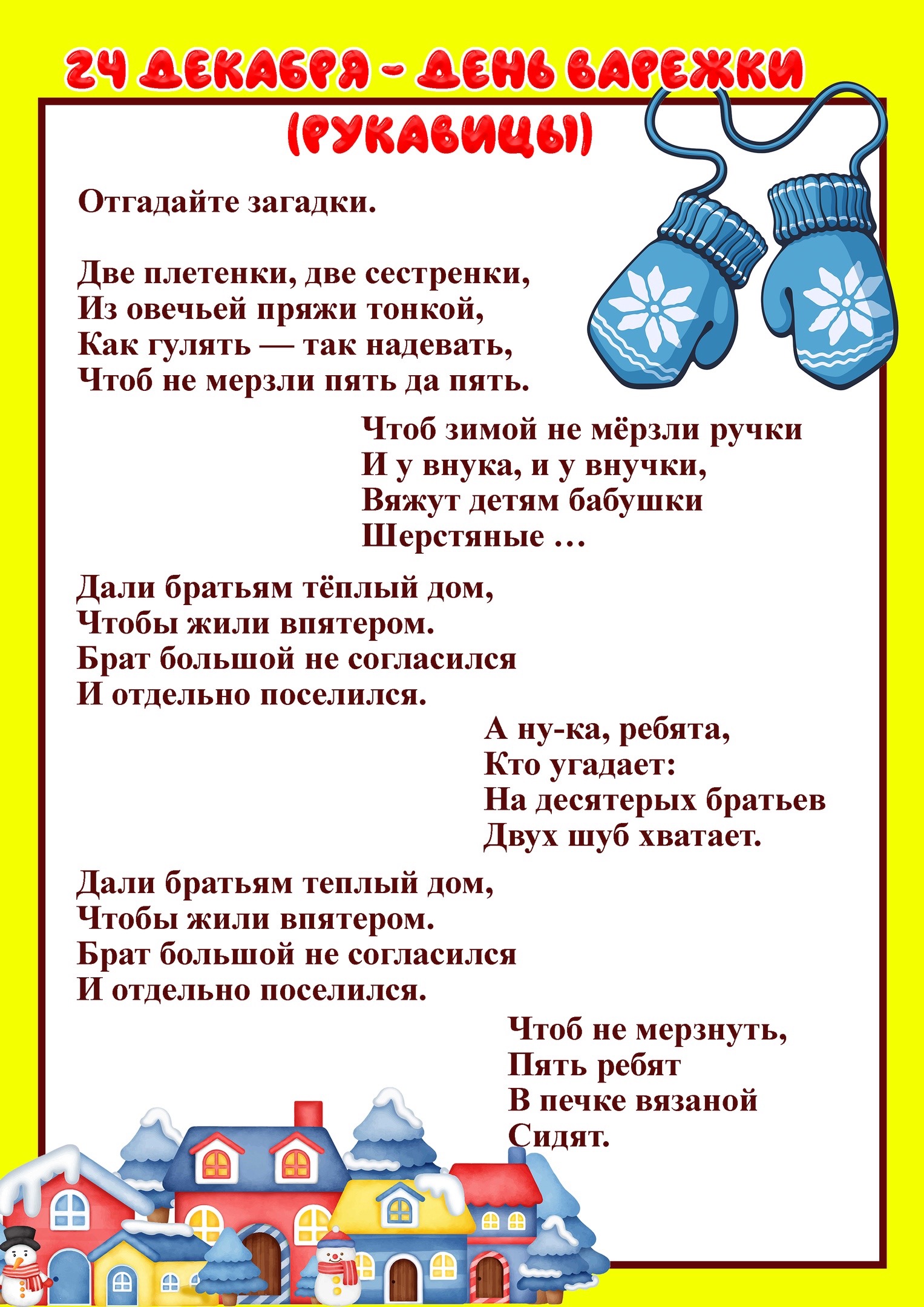 24 ДЕКАБРЯ – ДЕНЬ ВАРЕЖКИ (РУКАВИЦЫ)

Отгадайте загадки.

Две плетенки, две сестренки,
Из овечьей пряжи тонкой,
Как гулять — так надевать,
Чтоб не мерзли пять да пять.

Чтоб зимой не мёрзли ручки
И у внука, и у внучки,
Вяжут детям бабушки
Шерстяные …

Дали братьям тёплый дом,
Чтобы жили впятером.
Брат большой не согласился
И отдельно поселился.

А ну-ка, ребята,
Кто угадает:
На десятерых братьев
Двух шуб хватает.

Дали братьям теплый дом,
Чтобы жили впятером.
Брат большой не согласился
И отдельно поселился.

Чтоб не мерзнуть,
Пять ребят
В печке вязаной
Сидят.